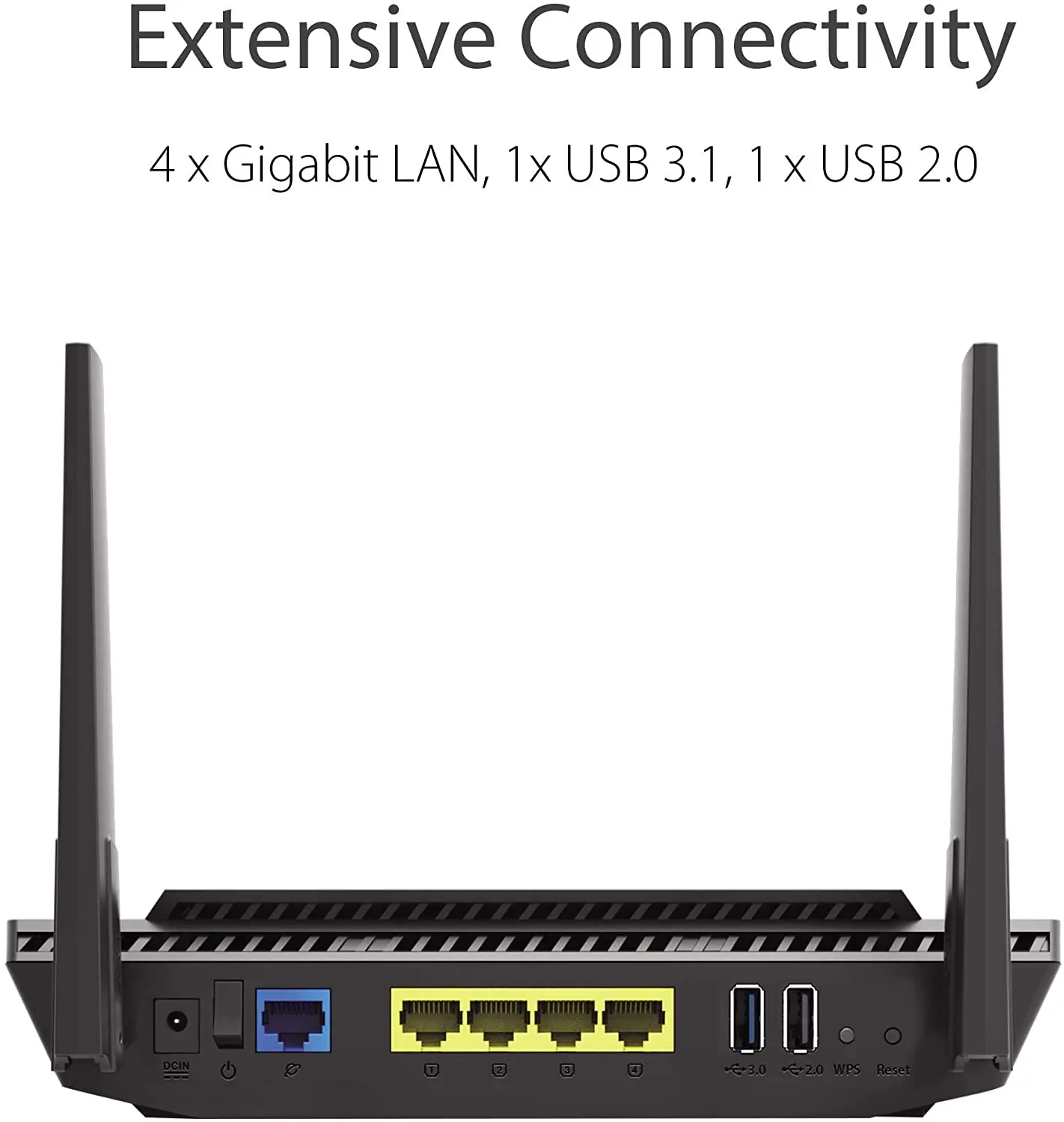 Extensive Connectivity

4 x Gigabit LAN, 1x USB 3.1, 1 x USB 2.0

DCIN

1 2 3 4

3.0 2.0 WPS Reset